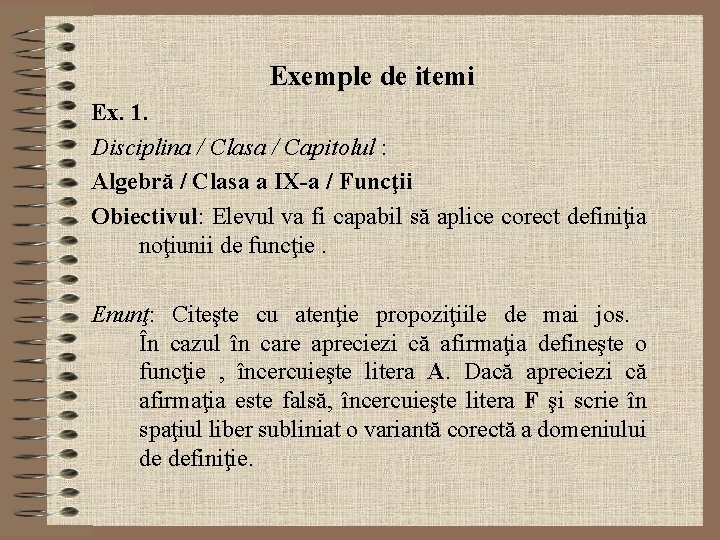 Exemple de itemi

Ex. 1.

Disciplina / Clasa / Capitolul :

Algebră / Clasa a IX-a / Funcţii

Obiectivul: Elevul va fi capabil să aplice corect definiţia noţiunii de funcţie .

Enunţ: Citeşte cu atenţie propoziţiile de mai jos. În cazul în care apreciezi că afirmaţia defineşte o funcţie , încercuieşte litera A. Dacă apreciezi că afirmaţia este falsă, încercuieşte litera F şi scrie în spaţiul liber subliniat o variantă corectă a domeniului de definiţie.